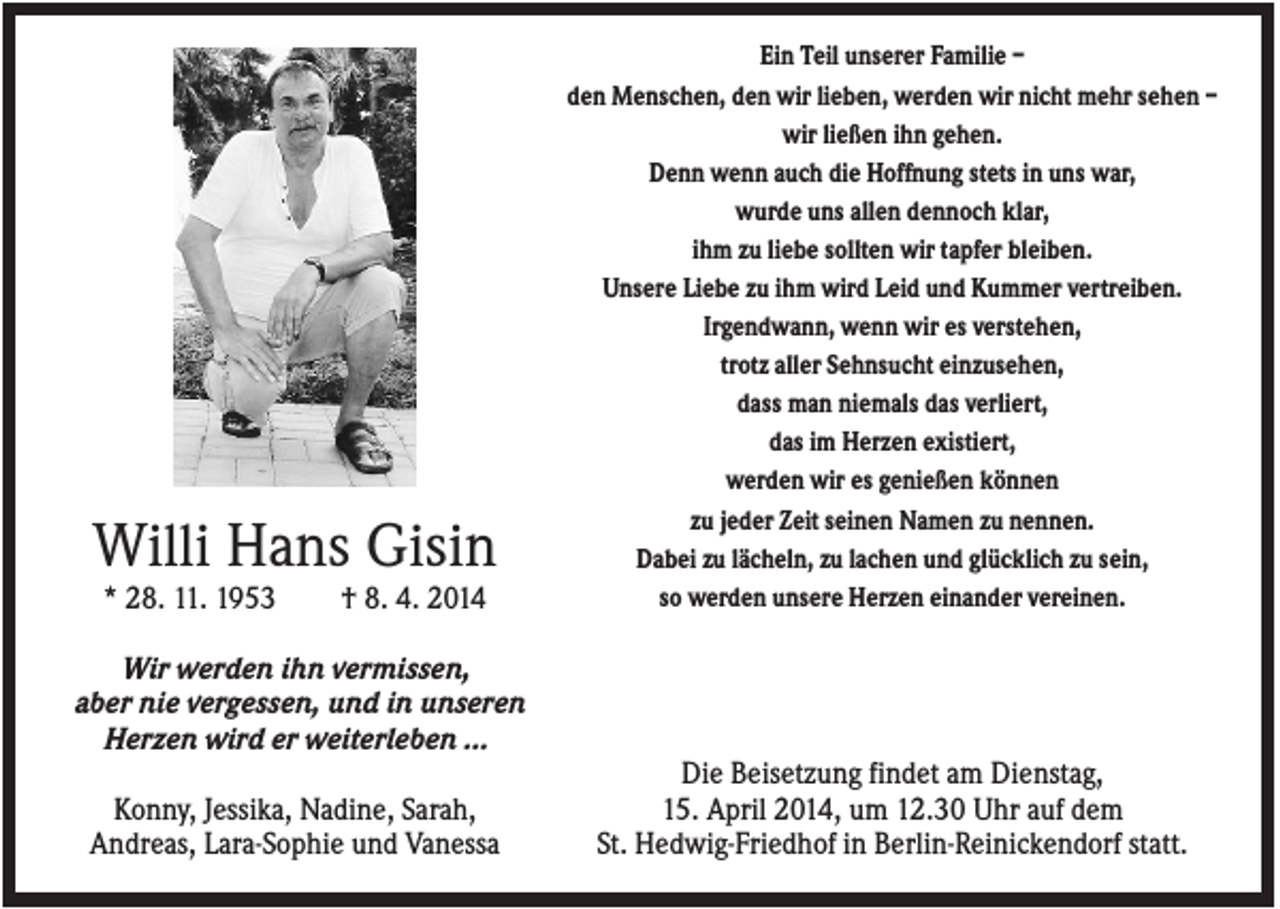 Willi Hans Gisin
* 28. 11. 1953 † 8. 4. 2014

Wir werden ihn vermissen,
aber nie vergessen, und in unseren
Herzen wird er weiterleben ...

Konny, Jessika, Nadine, Sarah,
Andreas, Lara-Sophie und Vanessa

Ein Teil unserer Familie –
den Menschen, den wir lieben, werden wir nicht mehr sehen –
wir ließen ihn gehen.
Denn wenn auch die Hoffnung stets in uns war,
wurde uns allen dennoch klar,
ihm zu liebe sollten wir tapfer bleiben.
Unsere Liebe zu ihm wird Leid und Kummer vertreiben.
Irgendwann, wenn wir es verstehen,
trotz aller Sehnsucht einzusehen,
dass man niemals das verliert,
das im Herzen existiert,
werden wir es genießen können
zu jeder Zeit seinen Namen zu nennen.
Dabei zu lächeln, zu lachen und glücklich zu sein,
so werden unsere Herzen einander vereinen.

Die Beisetzung findet am Dienstag,
15. April 2014, um 12.30 Uhr auf dem
St. Hedwig-Friedhof in Berlin-Reinickendorf statt.